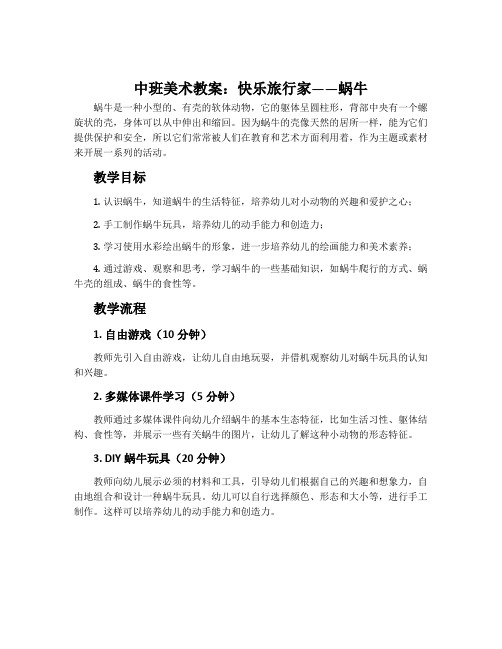 中班美术教案：快乐旅行家——蜗牛

蜗牛是一种小型的、有壳的软体动物，它的躯体呈圆柱形，背部中央有一个螺旋状的壳，身体可以从中伸出和缩回。因为蜗牛的壳像天然的居所一样，能为它们提供保护和安全，所以它们常常被人们在教育和艺术方面利用着，作为主题或素材来开展一系列的活动。

教学目标

1. 认识蜗牛，知道蜗牛的生活特征，培养幼儿对小动物的兴趣和爱护之心；

2. 手工制作蜗牛玩具，培养幼儿的动手能力和创造力；

3. 学习使用水彩绘出蜗牛的形象，进一步培养幼儿的绘画能力和美术素养；

4. 通过游戏、观察和思考，学习蜗牛的一些基础知识，如蜗牛爬行的方式、蜗牛壳的组成、蜗牛的食性等。

教学流程

1. 自由游戏（10 分钟）

教师先引入自由游戏，让幼儿自由地玩耍，并借机观察幼儿对蜗牛玩具的认知和兴趣。

2. 多媒体课件学习（5 分钟）

教师通过多媒体课件向幼儿介绍蜗牛的基本生态特征，比如生活习性、躯体结构、食性等，并展示一些有关蜗牛的图片，让幼儿了解这种小动物的形态特征。

3. DIY 蜗牛玩具（20 分钟）

教师向幼儿展示必须的材料和工具，引导幼儿们根据自己的兴趣和想象力，自由地组合和设计一种蜗牛玩具。幼儿可以自行选择颜色、形态和大小等，进行手工制作。这样可以培养幼儿的动手能力和创造力。